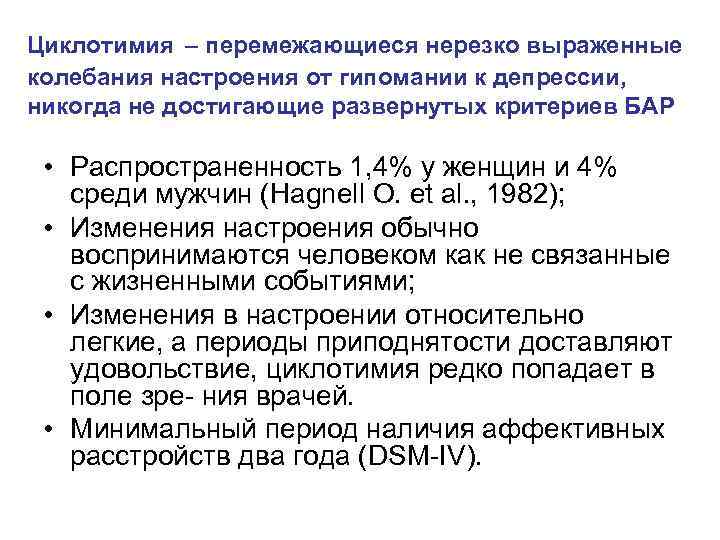 Циклотимия – перемежающиеся нерезко выраженные колебания настроения от гипомании к депрессии, никогда не достигающие развернутых критериев БАР

• Распространенность 1,4% у женщин и 4% среди мужчин (Hagnell O. et al., 1982);
• Изменения настроения обычно воспринимаются человеком как не связанные с жизненными событиями;
• Изменения в настроении относительно легкие, а периоды приподнятости доставляют удовольствие, циклотимия редко попадает в поле зре- ния врачей.
• Минимальный период наличия аффективных расстройств два года (DSM-IV).